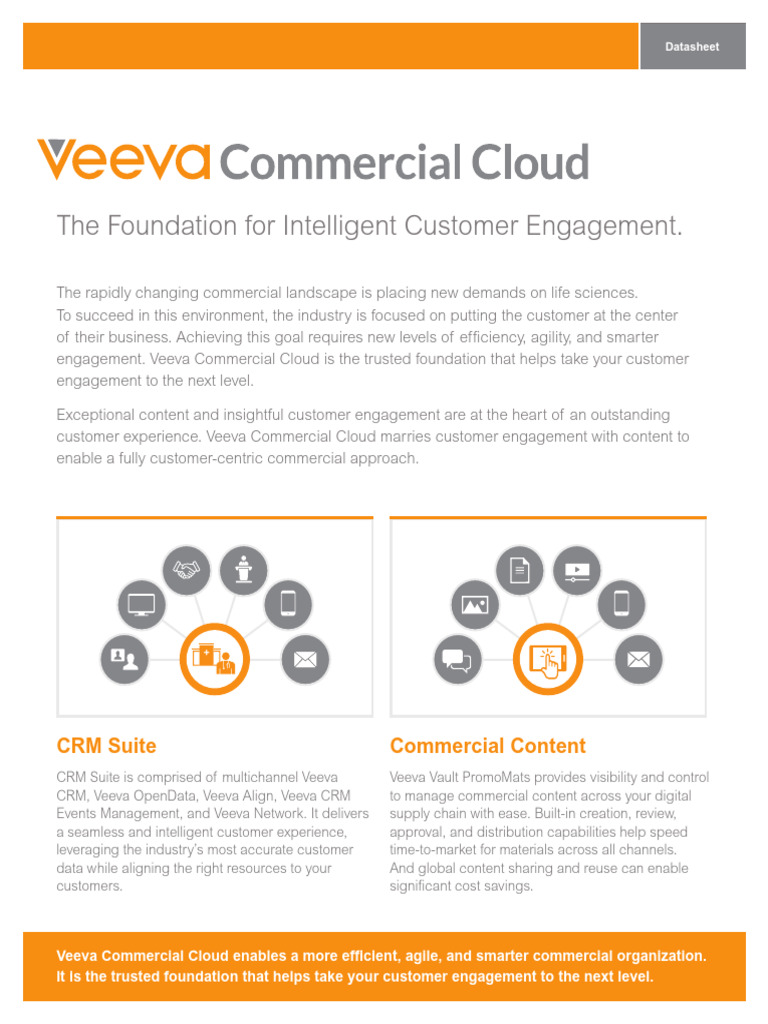 Datasheet

Veeva Commercial Cloud

The Foundation for Intelligent Customer Engagement.

The rapidly changing commercial landscape is placing new demands on life sciences. To succeed in this environment, the industry is focused on putting the customer at the center of their business. Achieving this goal requires new levels of efficiency, agility, and smarter engagement. Veeva Commercial Cloud is the trusted foundation that helps take your customer engagement to the next level.

Exceptional content and insightful customer engagement are at the heart of an outstanding customer experience. Veeva Commercial Cloud marries customer engagement with content to enable a fully customer-centric commercial approach.

CRM Suite

CRM Suite is comprised of multichannel Veeva CRM, Veeva OpenData, Veeva Align, Veeva CRM Events Management, and Veeva Network. It delivers a seamless and intelligent customer experience, leveraging the industry's most accurate customer data while aligning the right resources to your customers.

Commercial Content

Veeva Vault PromoMats provides visibility and control to manage commercial content across your digital supply chain with ease. Built-in creation, review, approval, and distribution capabilities help speed time-to-market for materials across all channels. And global content sharing and reuse can enable significant cost savings.

Veeva Commercial Cloud enables a more efficient, agile, and smarter commercial organization. It is the trusted foundation that helps take your customer engagement to the next level.